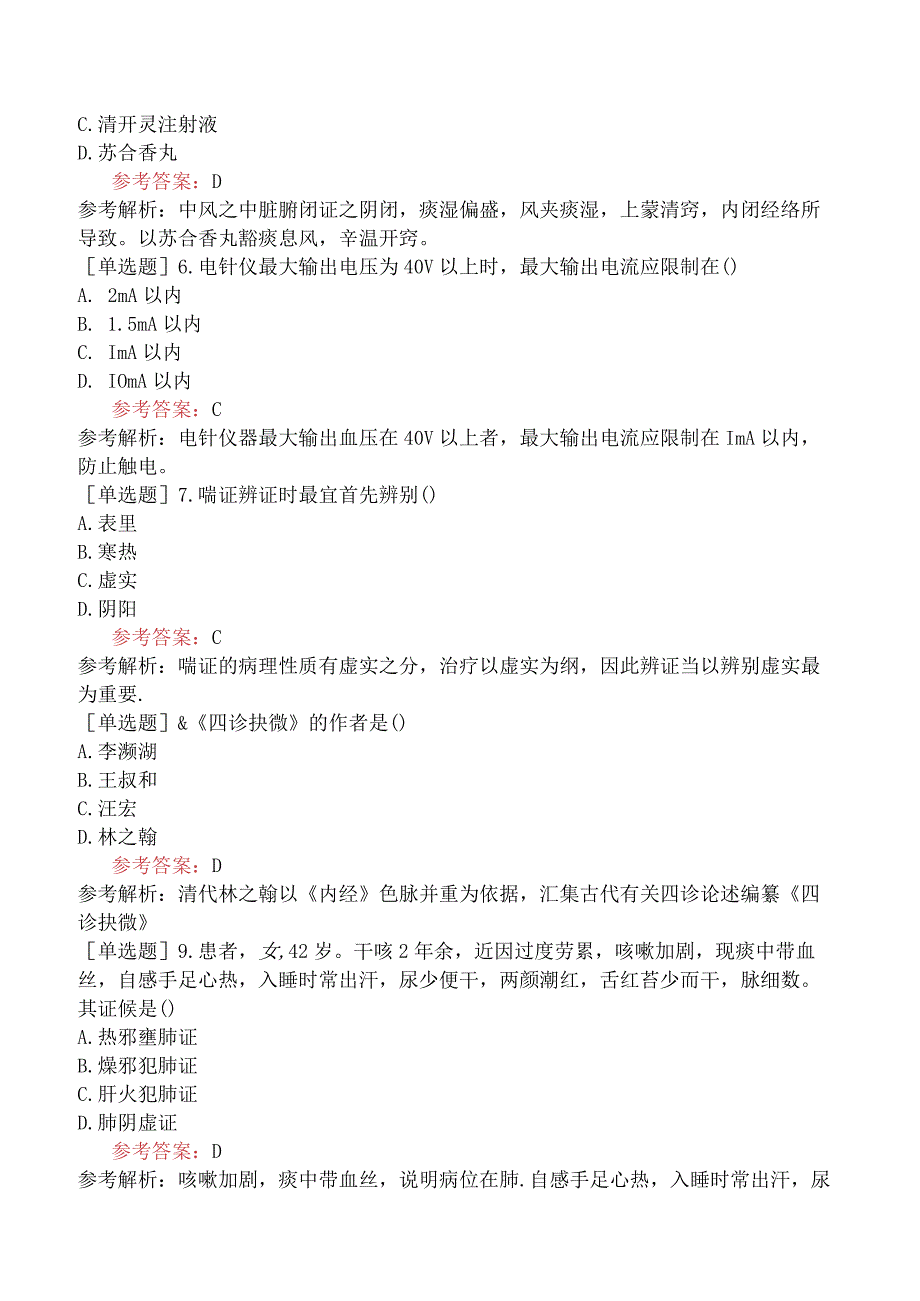 C.清开灵注射液
D.苏合香丸
参考答案：D
参考解析：中风之中脏腑闭证之阴闭，痰湿偏盛，风夹痰湿，上蒙清窍，内闭经络所导致。以苏合香丸豁痰息风，辛温开窍。
［单选题］6.电针仪最大输出电压为40V以上时，最大输出电流应限制在()
A. 2mA以内
B. 1.5mA以内
C. ImA以内
D. IOmA以内
参考答案：C
参考解析：电针仪器最大输出血压在40V以上者，最大输出电流应限制在ImA以内，防止触电。
［单选题］7.喘证辨证时最宜首先辨别()
A.表里
B.寒热
C.虚实
D.阴阳
参考答案：C
参考解析：喘证的病理性质有虚实之分，治疗以虚实为纲，因此辨证当以辨别虚实最为重要.
［单选题］&《四诊抉微》的作者是()
A.李濒湖
B.王叔和
C.汪宏
D.林之翰
参考答案：D
参考解析：清代林之翰以《内经》色脉并重为依据，汇集古代有关四诊论述编纂《四诊抉微》
［单选题］9.患者，女,42岁。干咳2年余，近因过度劳累，咳嗽加剧，现痰中带血丝，自感手足心热，入睡时常出汗，尿少便干，两颜潮红，舌红苔少而干，脉细数。其证候是()
A.热邪壅肺证
B.燥邪犯肺证
C.肝火犯肺证
D.肺阴虚证
参考答案：D
参考解析：咳嗽加剧，痰中带血丝，说明病位在肺.自感手足心热，入睡时常出汗，尿